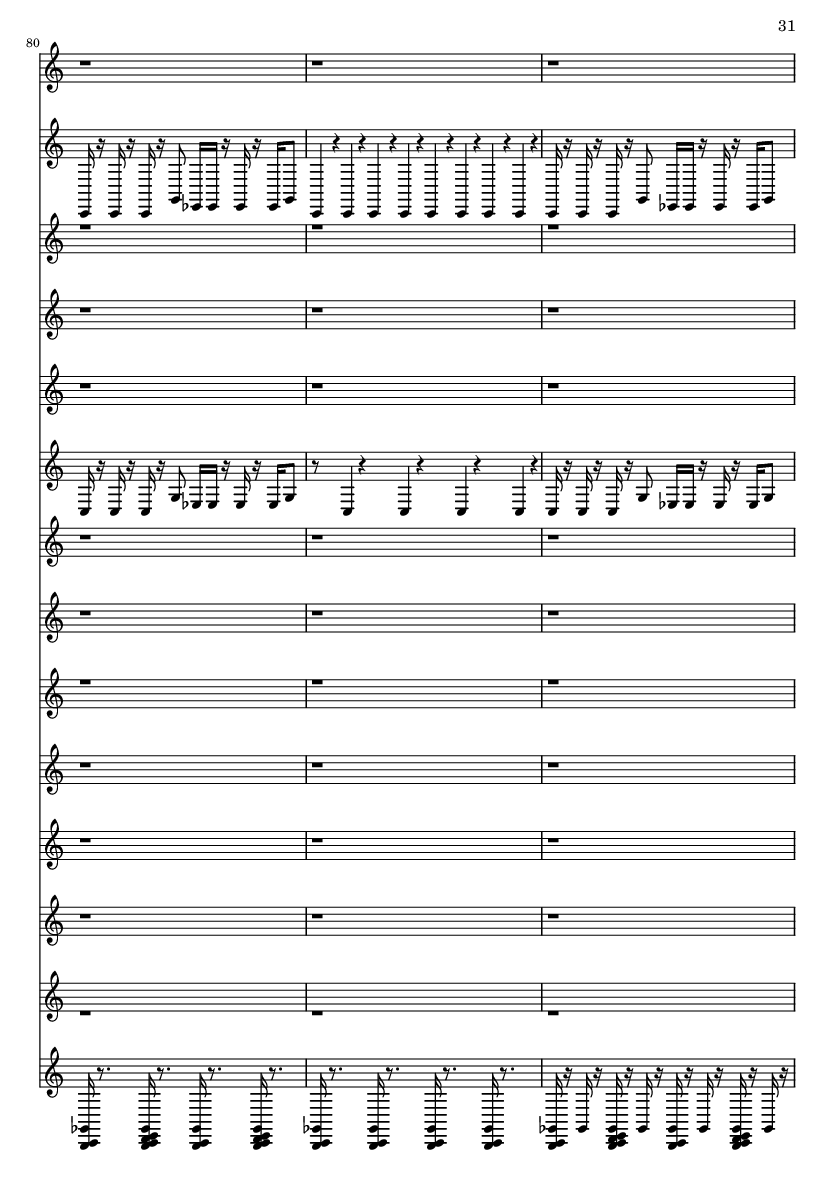 31

80